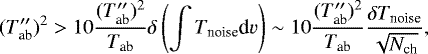 $(T''_{\rm ab})^2 > 10\frac{(T''_{\rm ab})^2}{T_{\rm ab}}\delta\left(\int T_{\rm noise}{\rm d}v\right) \sim 10\frac{(T''_{\rm ab})^2}{T_{\rm ab}}\frac{\delta T_{\rm noise}}{\sqrt{N_{\rm ch}}},$